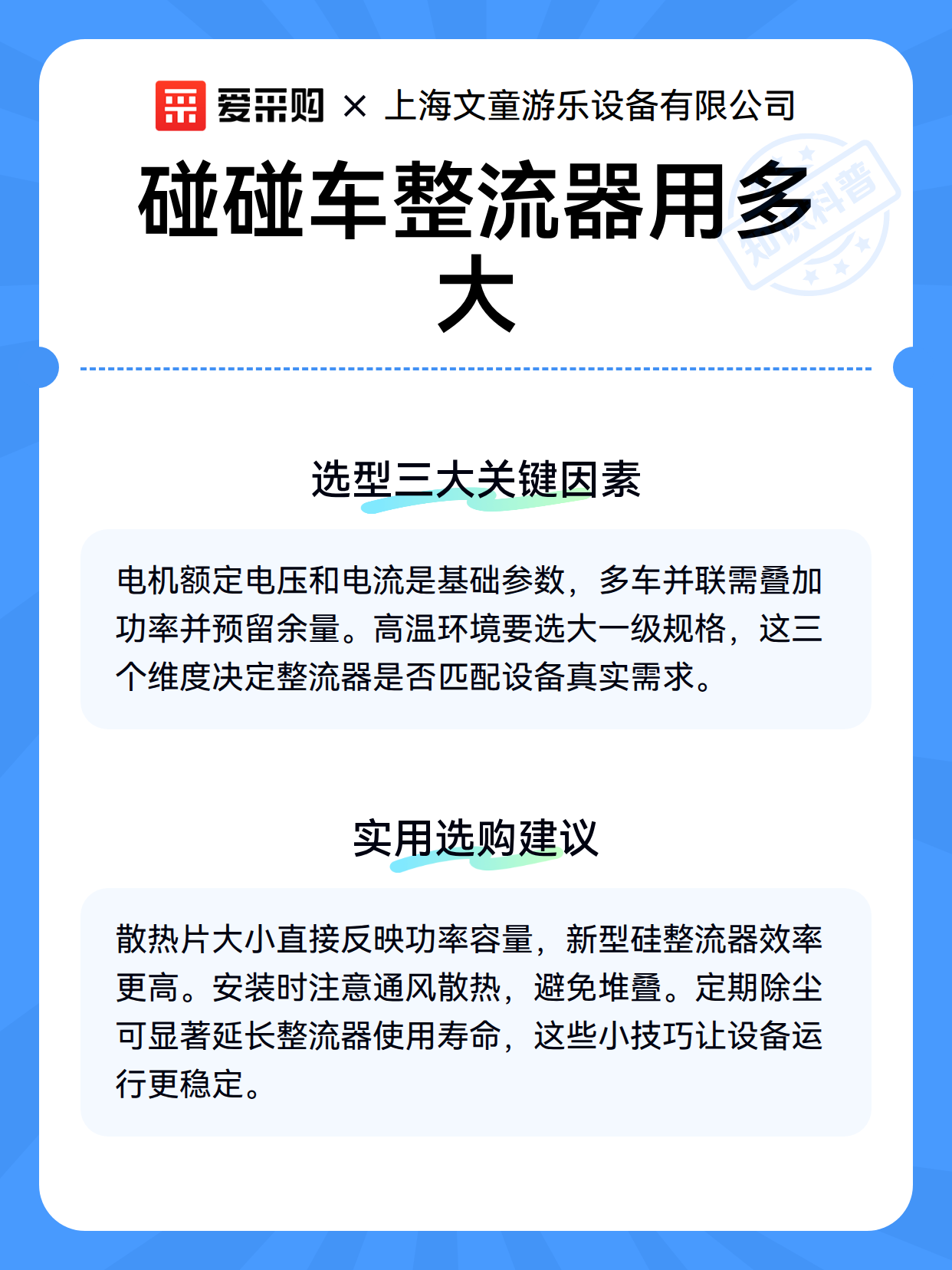 爱采购 × 上海文童游乐设备有限公司

碰碰车整流器用多大

选型三大关键因素

电机额定电压和电流是基础参数，多车并联需叠加功率并预留余量。高温环境要选大一级规格，这三个维度决定整流器是否匹配设备真实需求。

实用选购建议

散热片大小直接反映功率容量，新型硅整流器效率更高。安装时注意通风散热，避免堆叠。定期除尘可显著延长整流器使用寿命，这些小技巧让设备运行更稳定。

知识科普